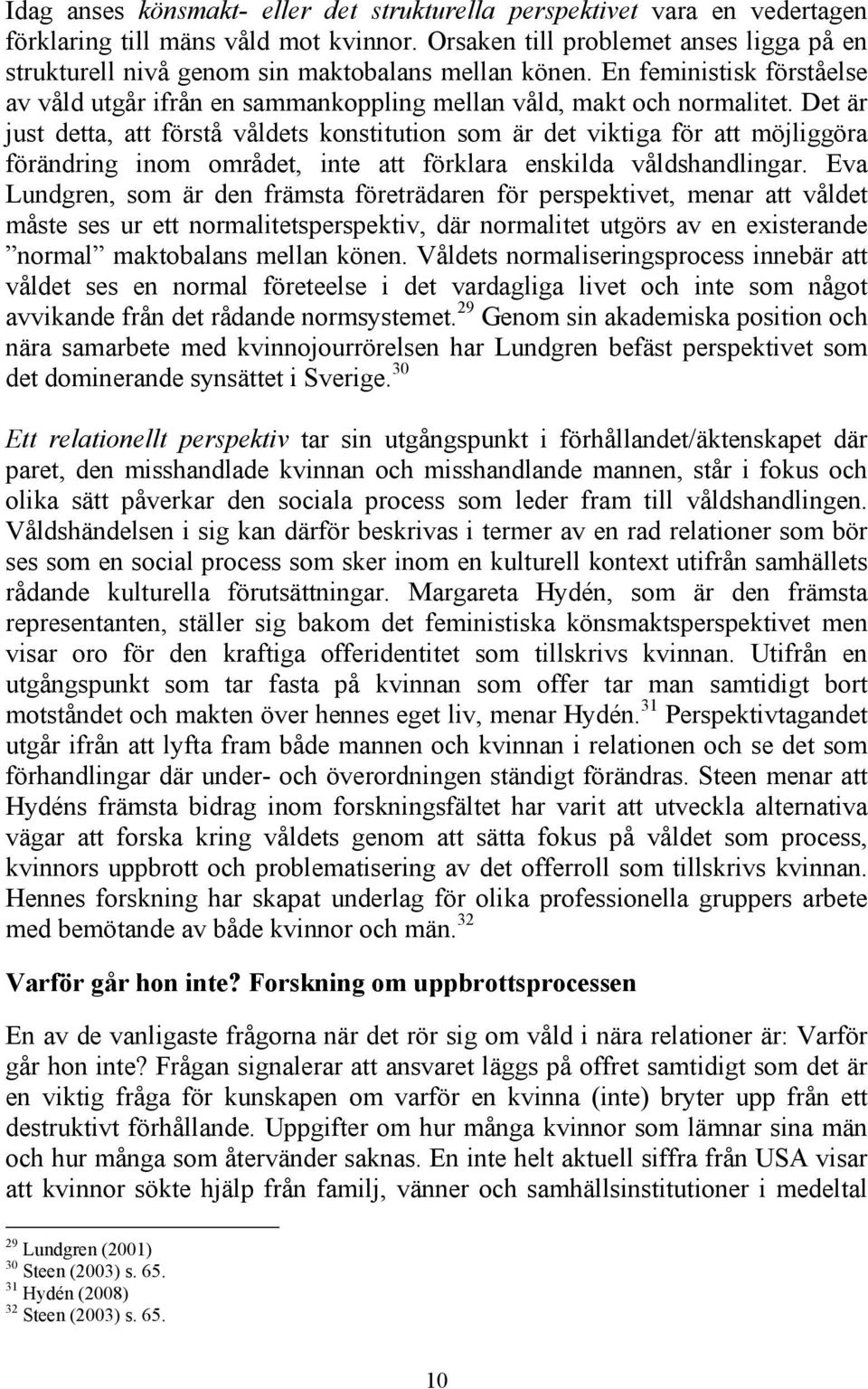 Idag anses könsmakt- eller det strukturella perspektivet vara en vedertagen förklaring till mäns våld mot kvinnor. Orsaken till problemet anses ligga på en strukturell nivå genom sin maktobalans mellan könen. En feministisk förståelse av våld utgår ifrån en sammankoppling mellan våld, makt och normalitet. Det är just detta, att förstå våldets konstitution som är det viktiga för att möjliggöra förändring inom området, inte att förklara enskilda våldshandlingar. Eva Lundgren, som är den främsta företrädaren för perspektivet, menar att våldet måste ses ur ett normalitetsperspektiv, där normalitet utgörs av en existerande ”normal” maktobalans mellan könen. Våldets normaliseringsprocess innebär att våldet ses en normal företeelse i det vardagliga livet och inte som något avvikande från det rådande normsystemet.$^{29}$ Genom sin akademiska position och nära samarbete med kvinnojourrörelsen har Lundgren befäst perspektivet som det dominerande synsättet i Sverige.$^{30}$

Ett relationellt perspektiv tar sin utgångspunkt i förhållandet/äktenskapet där paret, den misshandlade kvinnan och misshandlande mannen, står i fokus och olika sätt påverkar den sociala process som leder fram till våldshandlingen. Våldshändelsen i sig kan därför beskrivas i termer av en rad relationer som bör ses som en social process som sker inom en kulturell kontext utifrån samhällets rådande kulturella förutsättningar. Margareta Hydén, som är den främsta representanten, ställer sig bakom det feministiska könsmaktsperspektivet men visar oro för den kraftiga offeridentitet som tillskrivs kvinnan. Utifrån en utgångspunkt som tar fasta på kvinnan som offer tar man samtidigt bort motståndet och makten över hennes eget liv, menar Hydén.$^{31}$ Perspektivtagandet utgår ifrån att lyfta fram både mannen och kvinnan i relationen och se det som förhandlingar där under- och överordningen ständigt förändras. Steen menar att Hydéns främsta bidrag inom forskningsfältet har varit att utveckla alternativa vägar att forska kring våldets genom att sätta fokus på våldet som process, kvinnors uppbrott och problematisering av det offerroll som tillskrivs kvinnan. Hennes forskning har skapat underlag för olika professionella gruppers arbete med bemötande av både kvinnor och män.$^{32}$

Varför går hon inte? Forskning om uppbrottsprocessen

En av de vanligaste frågorna när det rör sig om våld i nära relationer är: Varför går hon inte? Frågan signalerar att ansvaret läggs på offret samtidigt som det är en viktig fråga för kunskapen om varför en kvinna (inte) bryter upp från ett destruktivt förhållande. Uppgifter om hur många kvinnor som lämnar sina män och hur många som återvänder saknas. En inte helt aktuell siffra från USA visar att kvinnor sökte hjälp från familj, vänner och samhällsinstitutioner i medeltal

$^{29}$ Lundgren (2001)
$^{30}$ Steen (2003) s. 65.
$^{31}$ Hydén (2008)
$^{32}$ Steen (2003) s. 65.

10